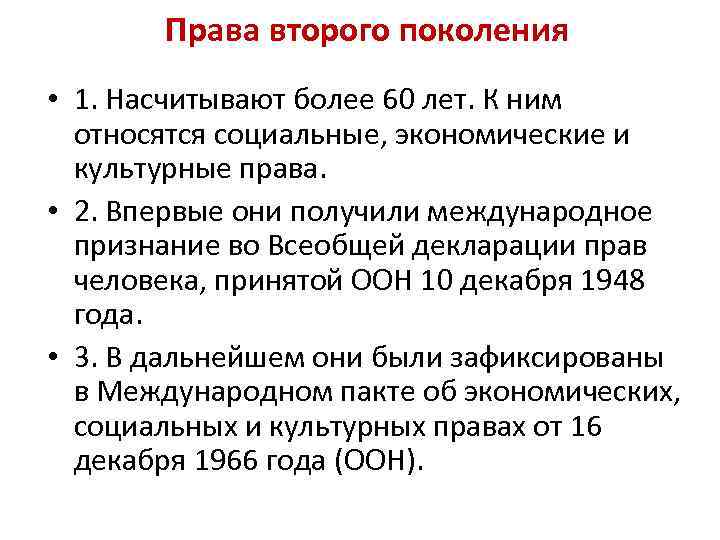 Права второго поколения

• 1. Насчитывают более 60 лет. К ним относятся социальные, экономические и культурные права.

• 2. Впервые они получили международное признание во Всеобщей декларации прав человека, принятой ООН 10 декабря 1948 года.

• 3. В дальнейшем они были зафиксированы в Международном пакте об экономических, социальных и культурных правах от 16 декабря 1966 года (ООН).